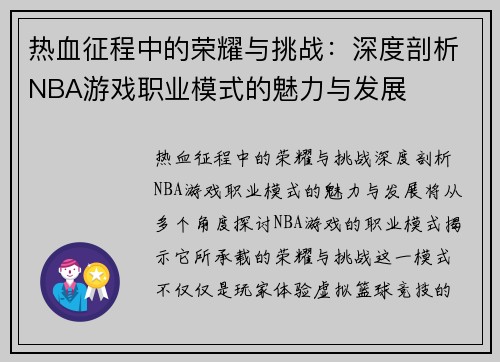 热血征程中的荣耀与挑战：深度剖析NBA游戏职业模式的魅力与发展

热血征程中的荣耀与挑战深度剖析NBA游戏职业模式的魅力与发展将从多个角度探讨NBA游戏的职业模式揭示它所承载的荣耀与挑战这一模式不仅仅是玩家体验虚拟篮球竞技的